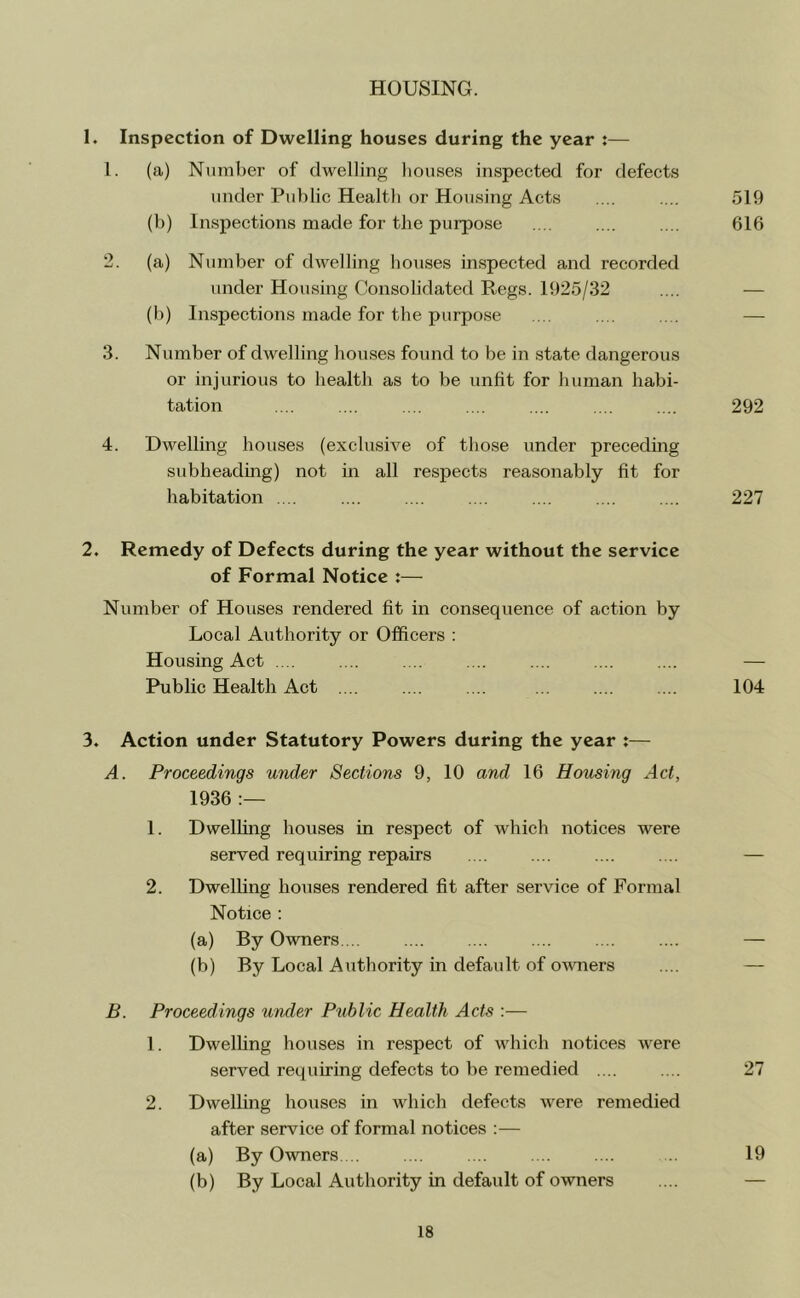 HOUSING.

1. Inspection of Dwelling houses during the year :—

1. (a) Number of dwelling houses inspected for defects under Public Health or Housing Acts .... .... 519
(b) Inspections made for the purpose .... .... .... 616

2. (a) Number of dwelling houses inspected and recorded under Housing Consolidated Regs. 1925/32 .... —
(b) Inspections made for the purpose .... .... .... —

3. Number of dwelling houses found to be in state dangerous or injurious to health as to be unfit for human habitation .... .... .... .... .... .... .... 292

4. Dwelling houses (exclusive of those under preceding subheading) not in all respects reasonably fit for habitation .... .... .... .... .... .... .... 227

2. Remedy of Defects during the year without the service of Formal Notice :—

Number of Houses rendered fit in consequence of action by Local Authority or Officers :
Housing Act .... .... .... .... .... .... .... —
Public Health Act .... .... .... ... .... .... 104

3. Action under Statutory Powers during the year :—

A. Proceedings under Sections 9, 10 and 16 Housing Act, 1936 :—

1. Dwelling houses in respect of which notices were served requiring repairs .... .... .... .... —

2. Dwelling houses rendered fit after service of Formal Notice :
(a) By Owners.... .... .... .... .... .... —
(b) By Local Authority in default of owners .... —

B. Proceedings under Public Health Acts :—

1. Dwelling houses in respect of which notices were served requiring defects to be remedied .... .... 27

2. Dwelling houses in which defects were remedied after service of formal notices :—
(a) By Owners.... .... .... .... .... .. 19
(b) By Local Authority in default of owners .... —

18